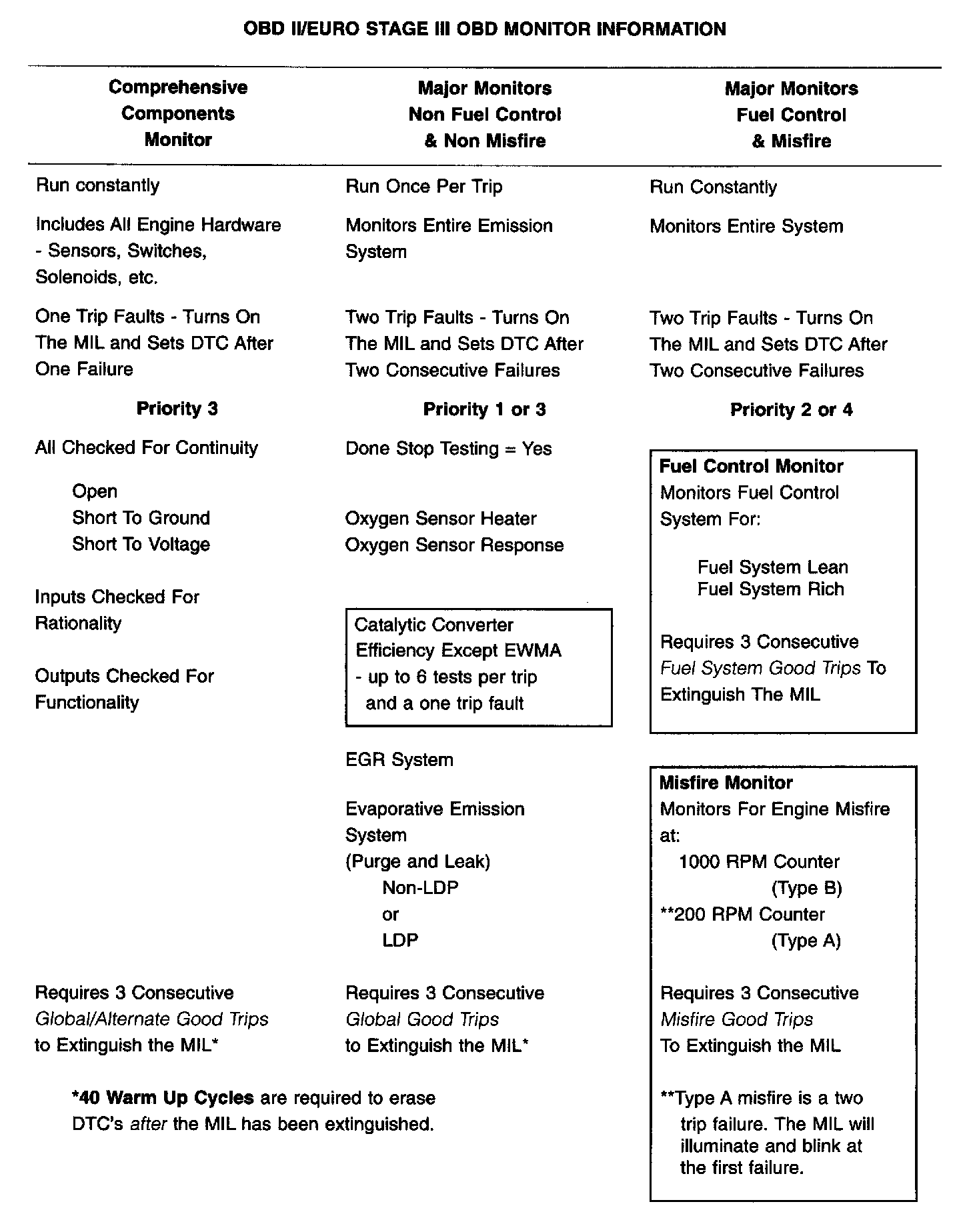 OBD II/EURO STAGE III OBD MONITOR INFORMATION

Comprehensive Components Monitor

Run constantly

Includes All Engine Hardware - Sensors, Switches, Solenoids, etc.

One Trip Faults - Turns On The MIL and Sets DTC After One Failure

Priority 3

All Checked For Continuity

Open
Short To Ground
Short To Voltage

Inputs Checked For Rationality

Outputs Checked For Functionality

Requires 3 Consecutive Global/Alternate Good Trips to Extinguish the MIL*

*40 Warm Up Cycles are required to erase DTC's after the MIL has been extinguished.

Major Monitors Non Fuel Control & Non Misfire

Run Once Per Trip

Monitors Entire Emission System

Two Trip Faults - Turns On The MIL and Sets DTC After Two Consecutive Failures

Priority 1 or 3

Done Stop Testing = Yes

Oxygen Sensor Heater
Oxygen Sensor Response

Catalytic Converter Efficiency Except EWMA - up to 6 tests per trip and a one trip fault

EGR System

Evaporative Emission System (Purge and Leak)
Non-LDP
or
LDP

Requires 3 Consecutive Global Good Trips to Extinguish the MIL*

Major Monitors Fuel Control & Misfire

Run Constantly

Monitors Entire System

Two Trip Faults - Turns On The MIL and Sets DTC After Two Consecutive Failures

Priority 2 or 4

Fuel Control Monitor
Monitors Fuel Control System For:

Fuel System Lean
Fuel System Rich

Requires 3 Consecutive Fuel System Good Trips To Extinguish The MIL

Misfire Monitor
Monitors For Engine Misfire at:
1000 RPM Counter
(Type B)
**200 RPM Counter
(Type A)

Requires 3 Consecutive Misfire Good Trips To Extinguish the MIL

**Type A misfire is a two trip failure. The MIL will illuminate and blink at the first failure.